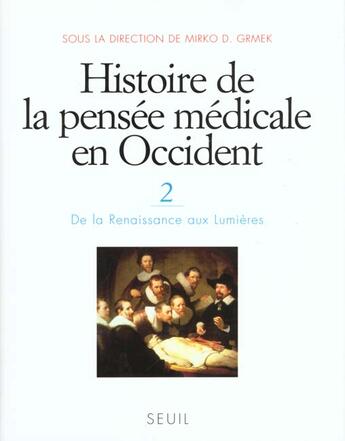 SOUS LA DIRECTION DE MIRKO D. GRMEK

Histoire de la pensée médicale en Occident

2

De la Renaissance aux Lumières

SEUIL